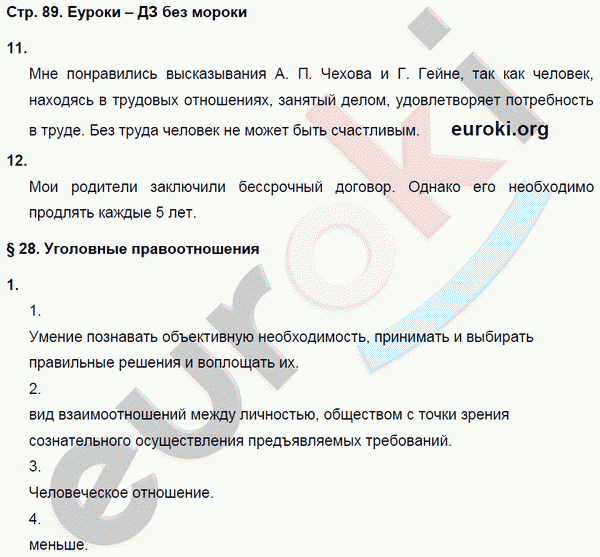 Стр. 89. Еуроки – ДЗ без мороки

11.

Мне понравились высказывания А. П. Чехова и Г. Гейне, так как человек, находясь в трудовых отношениях, занятый делом, удовлетворяет потребность в труде. Без труда человек не может быть счастливым. euroki.org

12.

Мои родители заключили бессрочный договор. Однако его необходимо продлять каждые 5 лет.

§ 28. Уголовные правоотношения

1.

1.

Умение познавать объективную необходимость, принимать и выбирать правильные решения и воплощать их.

2.

вид взаимоотношений между личностью, обществом с точки зрения сознательного осуществления предъявляемых требований.

3.

Человеческое отношение.

4.

меньше.

euroki